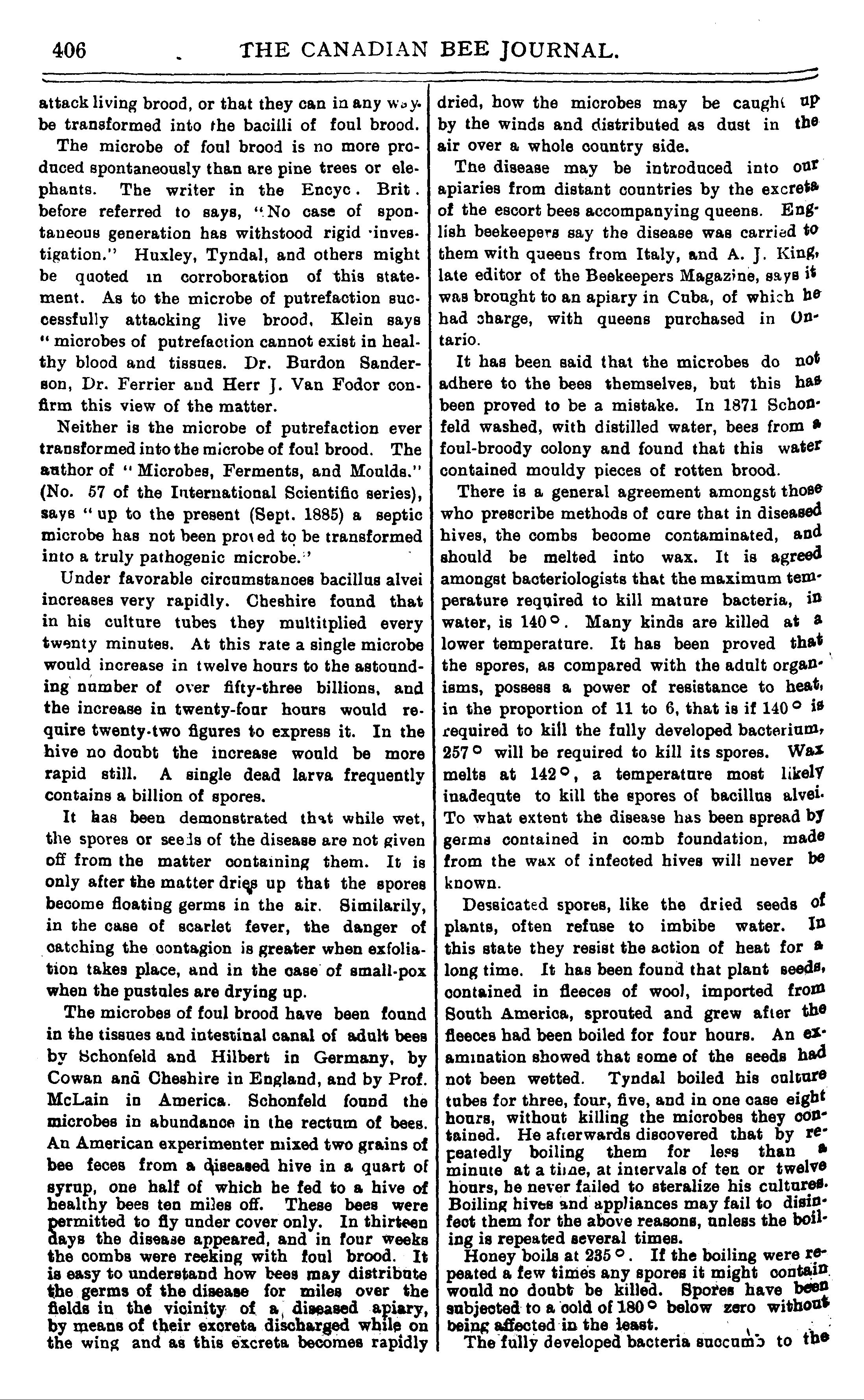 406 THE CANADIAN BEE JOURNAL.

attack living brood, or that they can in any way be transformed into the bacilli of foul brood.

The microbe of foul brood is no more produced spontaneously than are pine trees or elephants. The writer in the Encyc. Brit. before referred to says, "No case of spontaneous generation has withstood rigid investigation." Huxley, Tyndal, and others might be quoted in corroboration of this statement. As to the microbe of putrefaction successfully attacking live brood, Klein says "microbes of putrefaction cannot exist in healthy blood and tissues. Dr. Burdon Sanderson, Dr. Ferrier and Herr J. Van Fodor confirm this view of the matter.

Neither is the microbe of putrefaction ever transformed into the microbe of foul brood. The author of "Microbes, Ferments, and Moulds." (No. 57 of the International Scientific series), says "up to the present (Sept. 1885) a septic microbe has not been proved to be transformed into a truly pathogenic microbe."

Under favorable circumstances bacillus alvei increases very rapidly. Cheshire found that in his culture tubes they multitplied every twenty minutes. At this rate a single microbe would increase in twelve hours to the astounding number of over fifty-three billions, and the increase in twenty-four hours would require twenty-two figures to express it. In the hive no doubt the increase would be more rapid still. A single dead larva frequently contains a billion of spores.

It has been demonstrated that while wet, the spores or seeds of the disease are not given off from the matter containing them. It is only after the matter dries up that the spores become floating germs in the air. Similarily, in the case of scarlet fever, the danger of catching the contagion is greater when exfoliation takes place, and in the case of small-pox when the pustules are drying up.

The microbes of foul brood have been found in the tissues and intestinal canal of adult bees by Schonfeld and Hilbert in Germany, by Cowan and Cheshire in England, and by Prof. McLain in America. Schonfeld found the microbes in abundance in the rectum of bees. An American experimenter mixed two grains of bee feces from a diseased hive in a quart of syrup, one half of which he fed to a hive of healthy bees ten miles off. These bees were permitted to fly under cover only. In thirteen days the disease appeared, and in four weeks the combs were reeking with foul brood. It is easy to understand how bees may distribute the germs of the disease for miles over the fields in the vicinity of a diseased apiary, by means of their excreta discharged while on the wing and as this excreta becomes rapidly dried, how the microbes may be caught up by the winds and distributed as dust in the air over a whole country side.

The disease may be introduced into our apiaries from distant countries by the excreta of the escort bees accompanying queens. English beekeepers say the disease was carried to them with queens from Italy, and A. J. King, late editor of the Beekeepers Magazine, says it was brought to an apiary in Cuba, of which he had charge, with queens purchased in Ontario.

It has been said that the microbes do not adhere to the bees themselves, but this has been proved to be a mistake. In 1871 Schonfeld washed, with distilled water, bees from a foul-broody colony and found that this water contained mouldy pieces of rotten brood.

There is a general agreement amongst those who prescribe methods of cure that in diseased hives, the combs become contaminated, and should be melted into wax. It is agreed amongst bacteriologists that the maximum temperature required to kill mature bacteria, in water, is 140°. Many kinds are killed at a lower temperature. It has been proved that the spores, as compared with the adult organisms, possess a power of resistance to heat, in the proportion of 11 to 6, that is if 140° is required to kill the fully developed bacterium, 257° will be required to kill its spores. Wax melts at 142°, a temperature most likely inadequte to kill the spores of bacillus alvei. To what extent the disease has been spread by germs contained in comb foundation, made from the wax of infected hives will never be known.

Dessicated spores, like the dried seeds of plants, often refuse to imbibe water. In this state they resist the action of heat for a long time. It has been found that plant seeds, contained in fleeces of wool, imported from South America, sprouted and grew after the fleeces had been boiled for four hours. An examination showed that some of the seeds had not been wetted. Tyndal boiled his culture tubes for three, four, five, and in one case eight hours, without killing the microbes they contained. He afterwards discovered that by repeatedly boiling them for less than a minute at a time, at intervals of ten or twelve hours, he never failed to steralize his cultures. Boiling hives and appliances may fail to disinfect them for the above reasons, unless the boiling is repeated several times.

Honey boils at 235°. If the boiling were repeated a few times any spores it might contain would no doubt be killed. Spores have been subjected to a cold of 180° below zero without being affected in the least.

The fully developed bacteria succumb to the